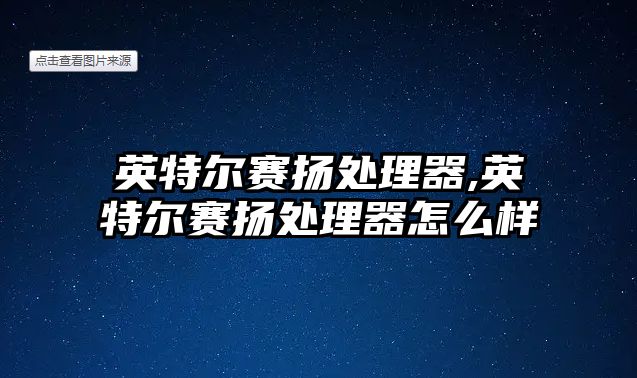 点击查看图片来源

英特尔赛扬处理器,英特尔赛扬处理器怎么样